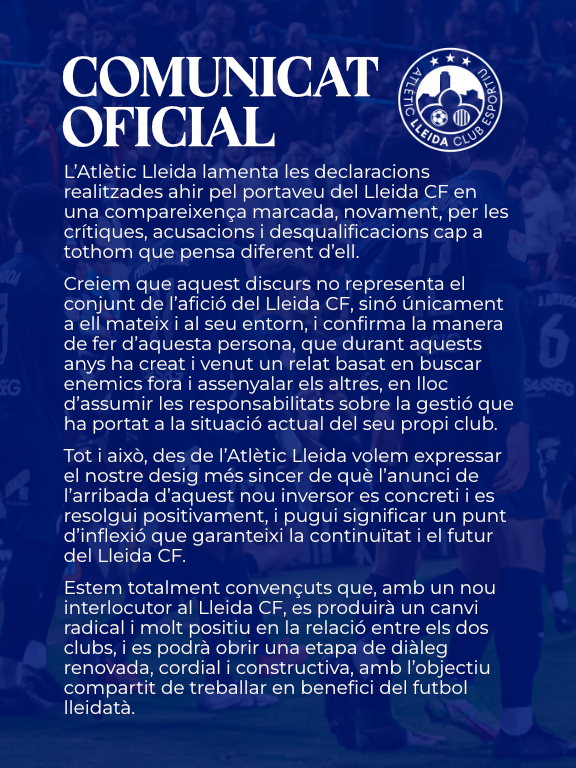 COMUNICAT OFICIAL

ATLÈTIC LLEIDA CLUB ESPORTIU

L'Atlètic Lleida lamenta les declaracions realitzades ahir pel portaveu del Lleida CF en una compareixença marcada, novament, per les crítiques, acusacions i desqualificacions cap a tothom que pensa diferent d'ell.

Creiem que aquest discurs no representa el conjunt de l'afició del Lleida CF, sinó únicament a ell mateix i al seu entorn, i confirma la manera de fer d'aquesta persona, que durant aquests anys ha creat i venut un relat basat en buscar enemics fora i assenyalar els altres, en lloc d'assumir les responsabilitats sobre la gestió que ha portat a la situació actual del seu propi club.

Tot i això, des de l'Atlètic Lleida volem expressar el nostre desig més sincer de què l'anunci de l'arribada d'aquest nou inversor es concreti i es resolgui positivament, i pugui significar un punt d'inflexió que garanteixi la continuïtat i el futur del Lleida CF.

Estem totalment convençuts que, amb un nou interlocutor al Lleida CF, es produirà un canvi radical i molt positiu en la relació entre els dos clubs, i es podrà obrir una etapa de diàleg renovada, cordial i constructiva, amb l'objectiu compartit de treballar en benefici del futbol lleidatà.